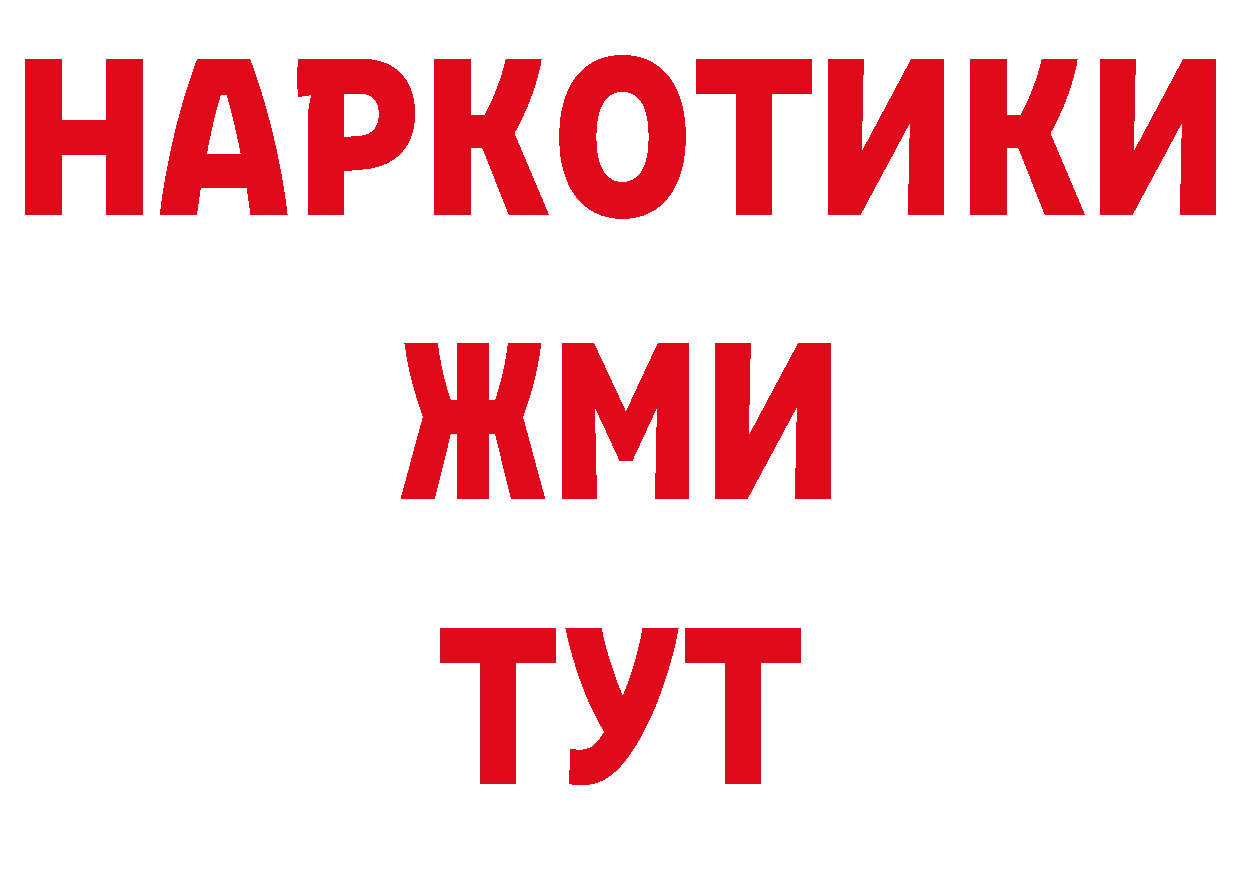 НАРКОТИКИ
ЖМИ
ТУТ